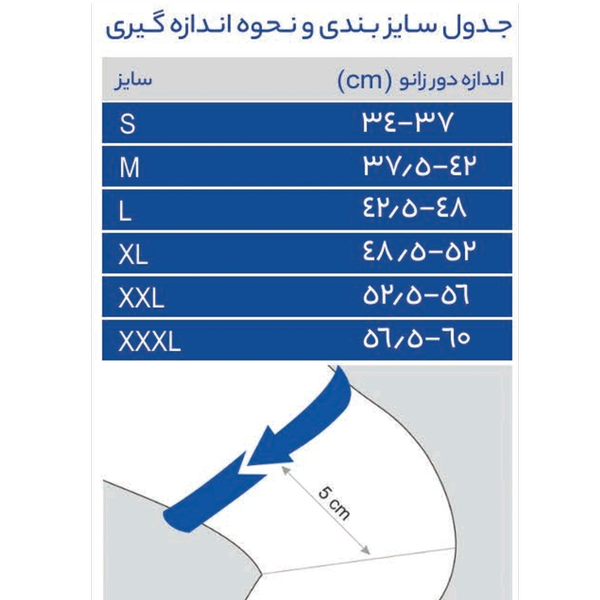 جدول سایز بندی و نحوه اندازه گیری

| سایز | اندازه دور زانو (cm) |
|---|---|
| S | ۳۴-۳۷ |
| M | ۳۷٫۵-۴۲ |
| L | ۴۲٫۵-۴۸ |
| XL | ۴۸٫۵-۵۲ |
| XXL | ۵۲٫۵-۵۶ |
| XXXL | ۵۶٫۵-۶۰ |

5 cm